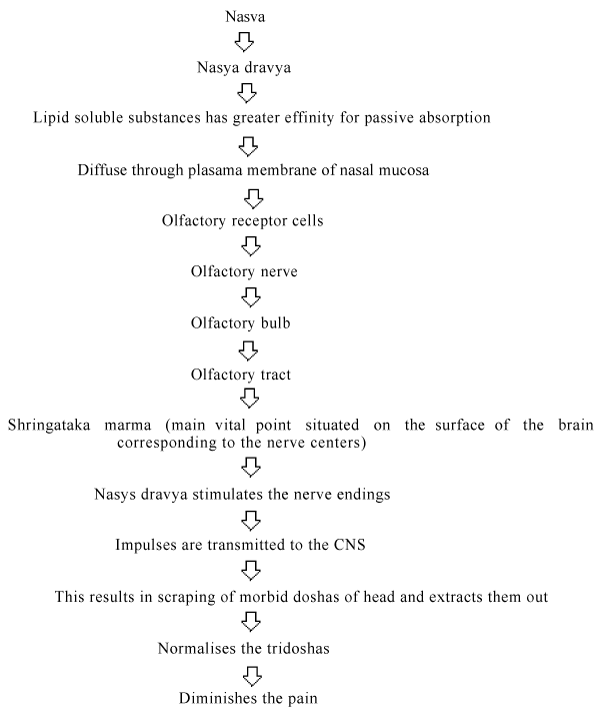 Nasva

Nasya dravya

Lipid soluble substances has greater effinity for passive absorption

Diffuse through plasama membrane of nasal mucosa

Olfactory receptor cells

Olfactory nerve

Olfactory bulb

Olfactory tract

Shringataka marma (main vital point situated on the surface of the brain corresponding to the nerve centers)

Nasys dravya stimulates the nerve endings

Impulses are transmitted to the CNS

This results in scraping of morbid doshas of head and extracts them out

Normalises the tridoshas

Diminishes the pain